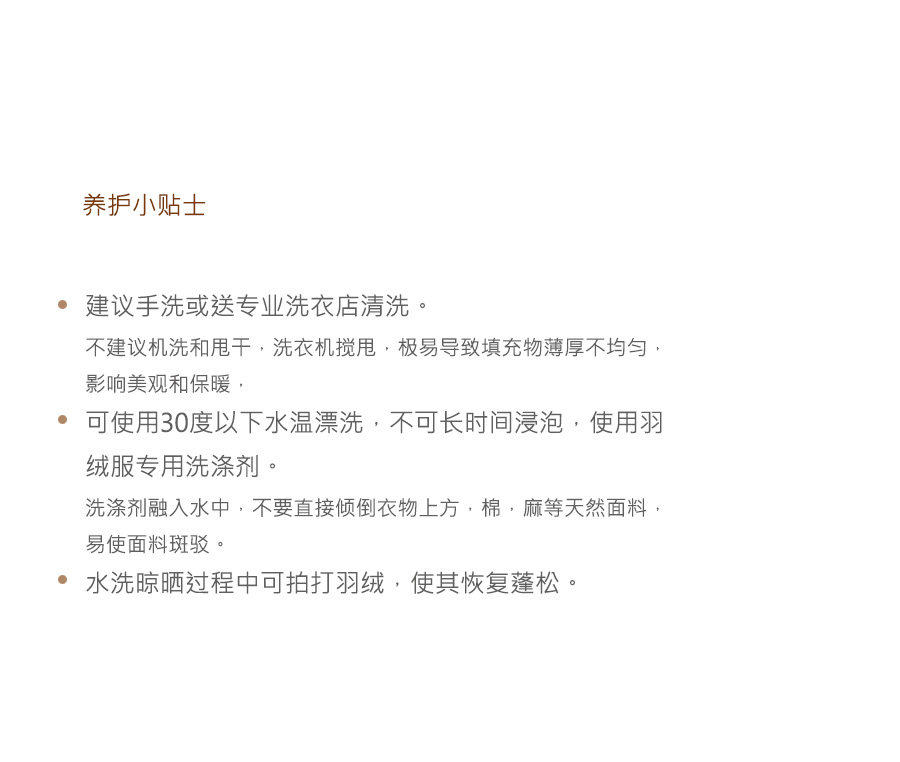 养护小贴士

• 建议手洗或送专业洗衣店清洗。

不建议机洗和甩干，洗衣机搅甩，极易导致填充物薄厚不均匀，影响美观和保暖，

• 可使用30度以下水温漂洗，不可长时间浸泡，使用羽绒服专用洗涤剂。

洗涤剂融入水中，不要直接倾倒衣物上方，棉，麻等天然面料，易使面料斑驳。

• 水洗晾晒过程中可拍打羽绒，使其恢复蓬松。